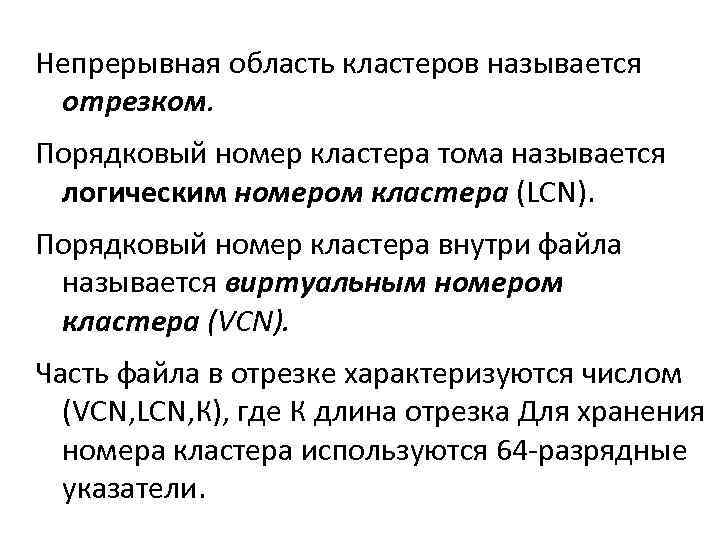 Непрерывная область кластеров называется отрезком.

Порядковый номер кластера тома называется логическим номером кластера (LCN).

Порядковый номер кластера внутри файла называется виртуальным номером кластера (VCN).

Часть файла в отрезке характеризуются числом (VCN,LCN,К), где К длина отрезка Для хранения номера кластера используются 64-разрядные указатели.